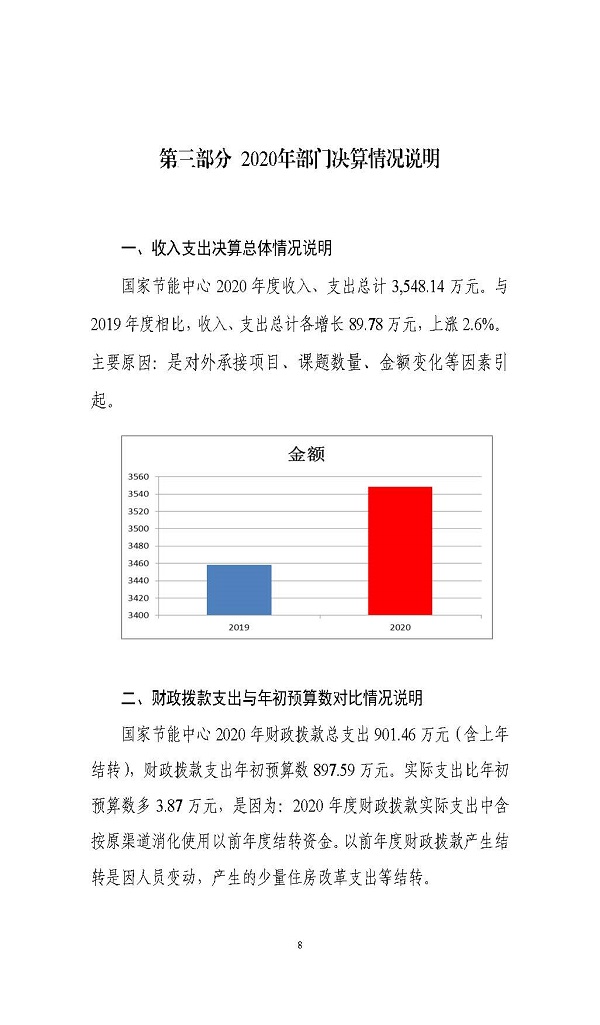 第三部分 2020年部门决算情况说明

一、收入支出决算总体情况说明

国家节能中心 2020 年度收入、支出总计 3,548.14 万元。与 2019 年度相比，收入、支出总计各增长 89.78 万元，上涨 2.6%。主要原因：是对外承接项目、课题数量、金额变化等因素引起。

金额

3560
3540
3520
3500
3480
3460
3440
3420
3400

2019
2020

二、财政拨款支出与年初预算数对比情况说明

国家节能中心 2020 年财政拨款总支出 901.46 万元（含上年结转），财政拨款支出年初预算数 897.59 万元。实际支出比年初预算数多 3.87 万元，是因为：2020 年度财政拨款实际支出中含按原渠道消化使用以前年度结转资金。以前年度财政拨款产生结转是因人员变动，产生的少量住房改革支出等结转。

8